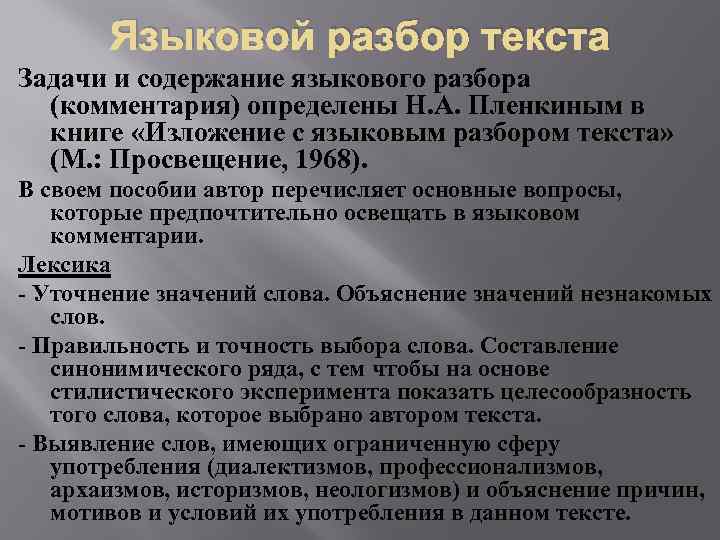 Языковой разбор текста

Задачи и содержание языкового разбора (комментария) определены Н.А. Пленкиным в книге «Изложение с языковым разбором текста» (М.: Просвещение, 1968).

В своем пособии автор перечисляет основные вопросы, которые предпочтительно освещать в языковом комментарии.

Лексика

- Уточнение значений слова. Объяснение значений незнакомых слов.

- Правильность и точность выбора слова. Составление синонимического ряда, с тем чтобы на основе стилистического эксперимента показать целесообразность того слова, которое выбрано автором текста.

- Выявление слов, имеющих ограниченную сферу употребления (диалектизмов, профессионализмов, архаизмов, историзмов, неологизмов) и объяснение причин, мотивов и условий их употребления в данном тексте.